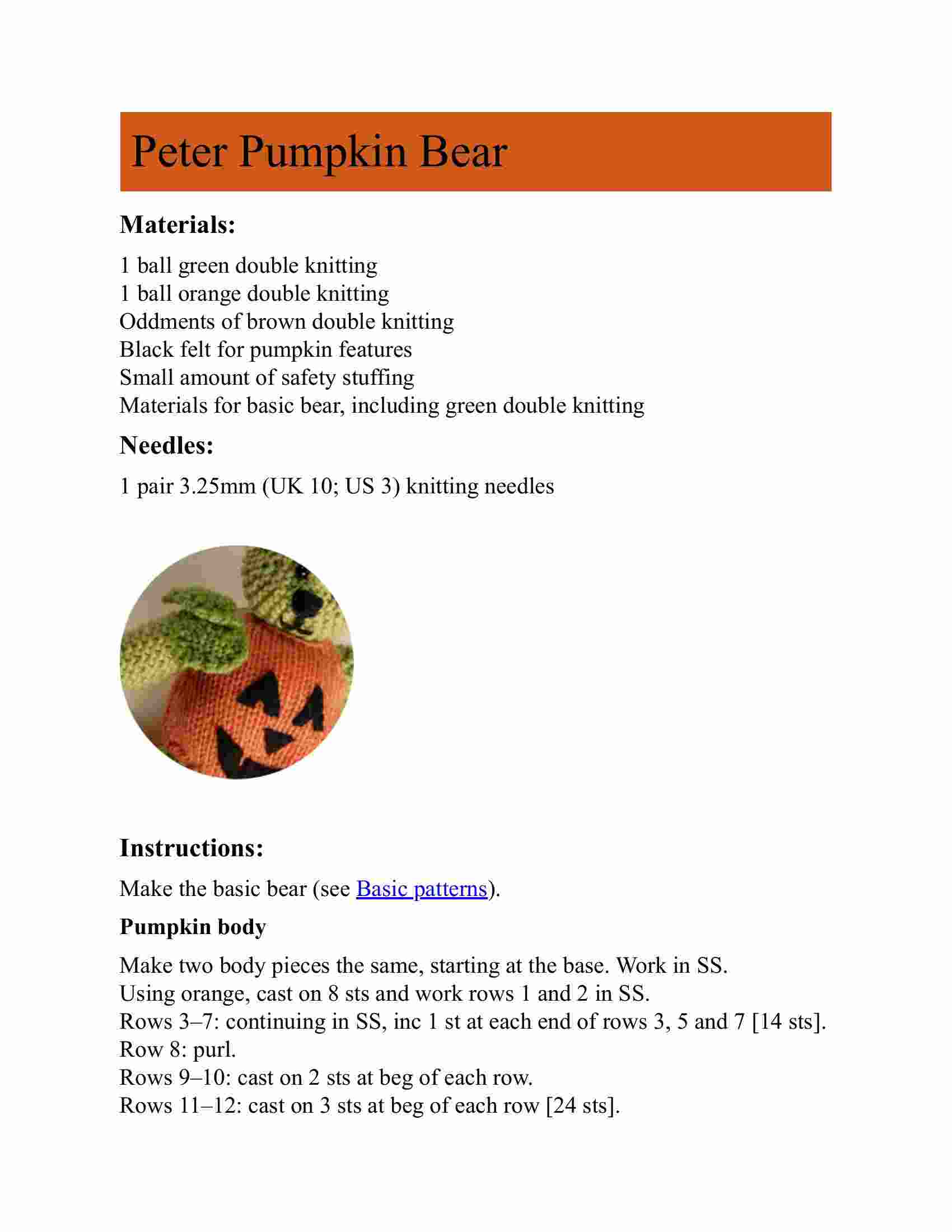 Peter Pumpkin Bear

Materials:

1 ball green double knitting
1 ball orange double knitting
Oddments of brown double knitting
Black felt for pumpkin features
Small amount of safety stuffing
Materials for basic bear, including green double knitting

Needles:

1 pair 3.25mm (UK 10; US 3) knitting needles

Instructions:

Make the basic bear (see Basic patterns).

Pumpkin body

Make two body pieces the same, starting at the base. Work in SS.
Using orange, cast on 8 sts and work rows 1 and 2 in SS.
Rows 3–7: continuing in SS, inc 1 st at each end of rows 3, 5 and 7 [14 sts].
Row 8: purl.
Rows 9–10: cast on 2 sts at beg of each row.
Rows 11–12: cast on 3 sts at beg of each row [24 sts].